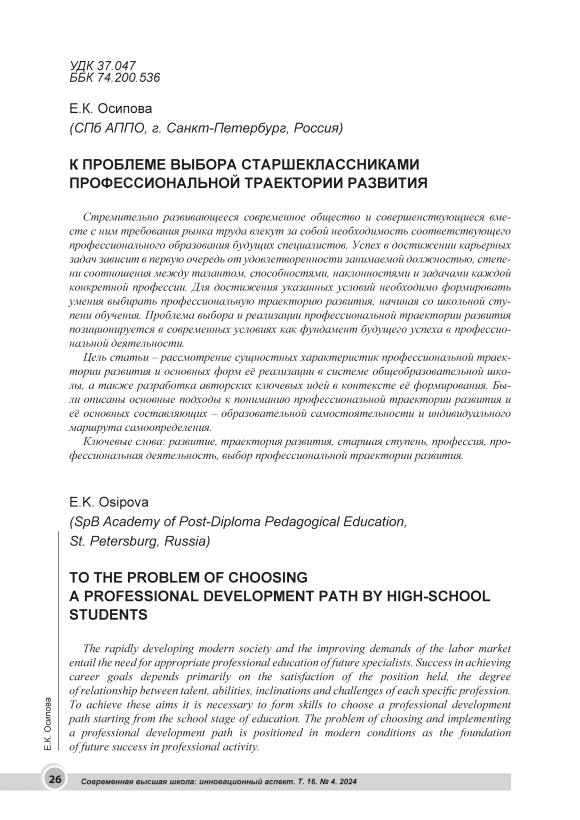 УДК 37.047
ББК 74.200.536

Е.К. Осипова
(СПб АППО, г. Санкт-Петербург, Россия)

К ПРОБЛЕМЕ ВЫБОРА СТАРШЕКЛАССНИКАМИ ПРОФЕССИОНАЛЬНОЙ ТРАЕКТОРИИ РАЗВИТИЯ

Стремительно развивающееся современное общество и совершенствующиеся вместе с ним требования рынка труда влекут за собой необходимость соответствующего профессионального образования будущих специалистов. Успех в достижении карьерных задач зависит в первую очередь от удовлетворенности занимаемой должностью, степени соотношения между талантом, способностями, наклонностями и задачами каждой конкретной профессии. Для достижения указанных условий необходимо формировать умения выбирать профессиональную траекторию развития, начиная со школьной ступени обучения. Проблема выбора и реализации профессиональной траектории развития позиционируется в современных условиях как фундамент будущего успеха в профессиональной деятельности.

Цель статьи – рассмотрение сущностных характеристик профессиональной траектории развития и основных форм её реализации в системе общеобразовательной школы, а также разработка авторских ключевых идей в контексте её формирования. Были описаны основные подходы к пониманию профессиональной траектории развития и её основных составляющих – образовательной самостоятельности и индивидуального маршрута самоопределения.

Ключевые слова: развитие, траектория развития, старшая ступень, профессия, профессиональная деятельность, выбор профессиональной траектории развития.

E.K. Osipova
(SpB Academy of Post-Diploma Pedagogical Education, St. Petersburg, Russia)

TO THE PROBLEM OF CHOOSING A PROFESSIONAL DEVELOPMENT PATH BY HIGH-SCHOOL STUDENTS

The rapidly developing modern society and the improving demands of the labor market entail the need for appropriate professional education of future specialists. Success in achieving career goals depends primarily on the satisfaction of the position held, the degree of relationship between talent, abilities, inclinations and challenges of each specific profession. To achieve these aims it is necessary to form skills to choose a professional development path starting from the school stage of education. The problem of choosing and implementing a professional development path is positioned in modern conditions as the foundation of future success in professional activity.

Е.К. Осипова

26 Современная высшая школа: инновационный аспект. Т. 16. № 4. 2024